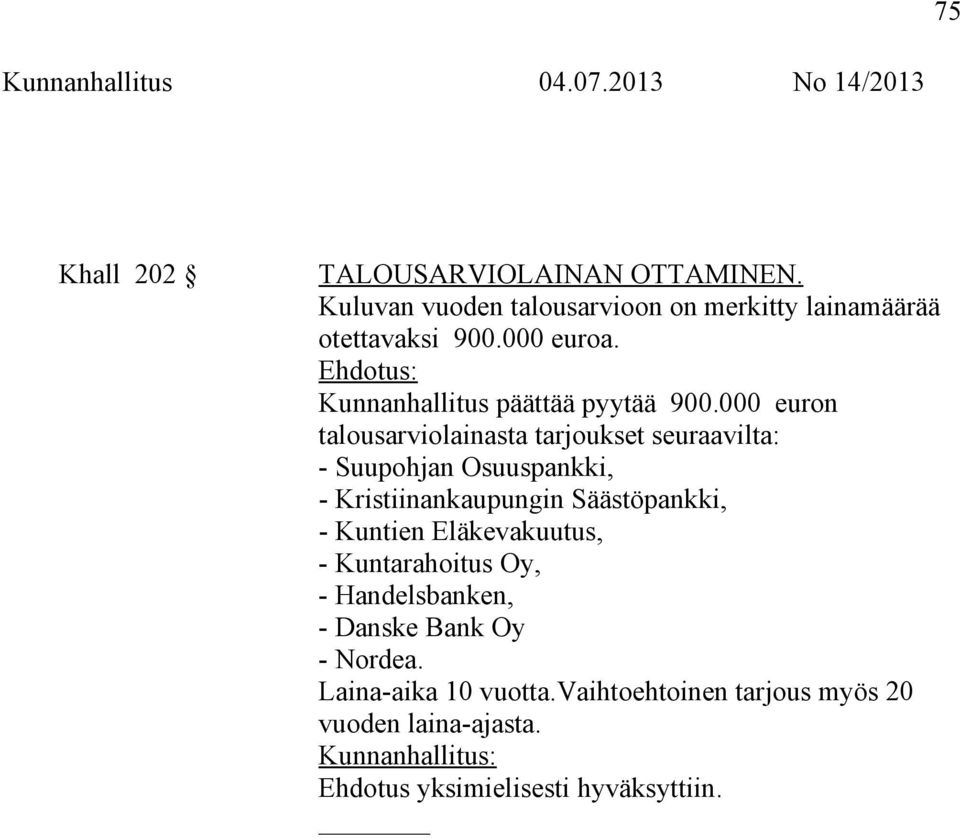 75

Kunnanhallitus 04.07.2013 No 14/2013

Khall 202 § TALOUSARVIOLAINAN OTTAMINEN.
Kuluvan vuoden talousarvioon on merkitty lainamäärää otettavaksi 900.000 euroa.
Ehdotus:
Kunnanhallitus päättää pyytää 900.000 euron talousarviolainasta tarjoukset seuraavilta:
- Suupohjan Osuuspankki,
- Kristiinankaupungin Säästöpankki,
- Kuntien Eläkevakuutus,
- Kuntarahoitus Oy,
- Handelsbanken,
- Danske Bank Oy
- Nordea.
Laina-aika 10 vuotta.Vaihtoehtoinen tarjous myös 20 vuoden laina-ajasta.
Kunnanhallitus:
Ehdotus yksimielisesti hyväksyttiin.